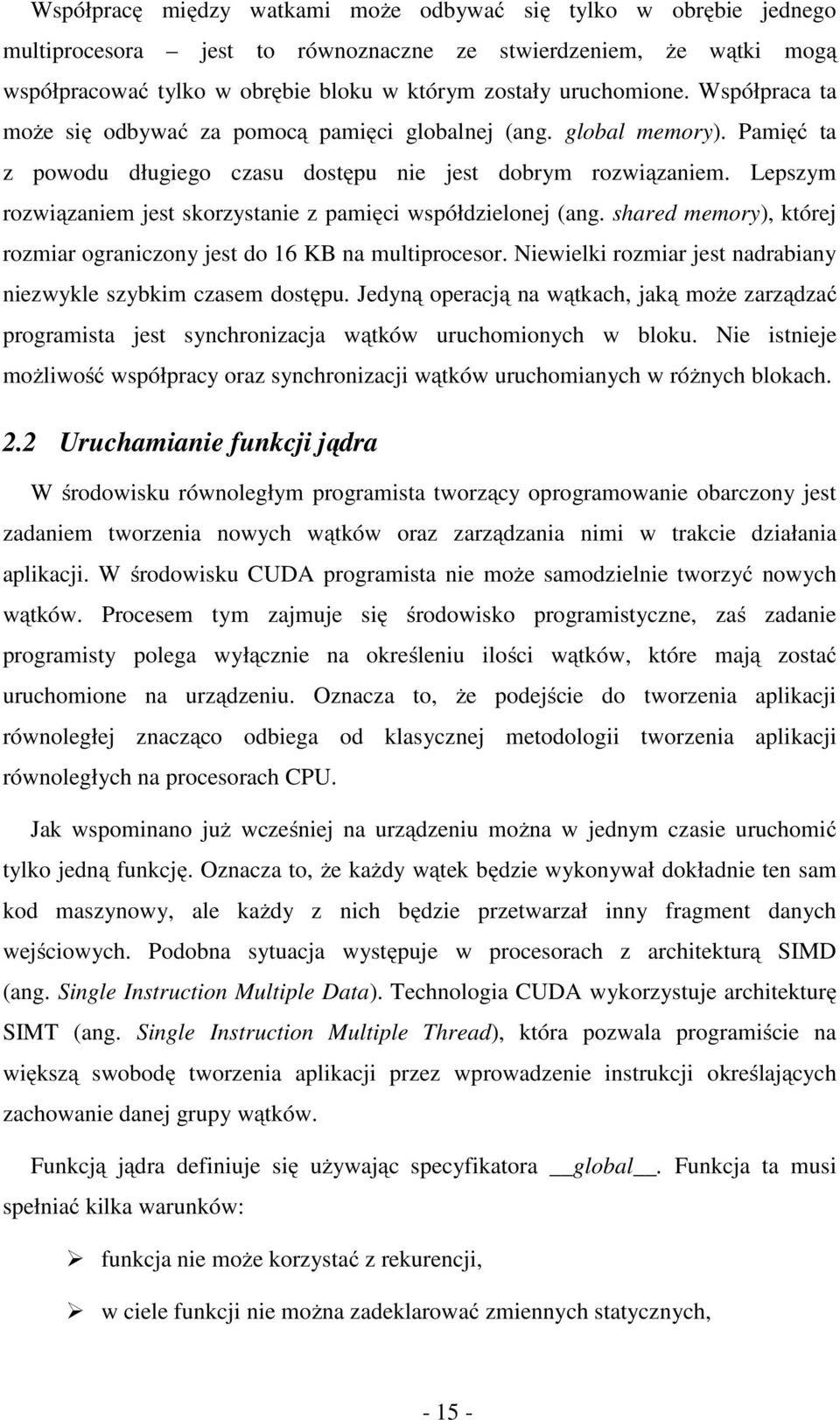 Współpracę między watkami może odbywać się tylko w obrębie jednego multiprocesora – jest to równoznaczne ze stwierdzeniem, że wątki mogą współpracować tylko w obrębie bloku w którym zostały uruchomione. Współpraca ta może się odbywać za pomocą pamięci globalnej (ang. global memory). Pamięć ta z powodu długiego czasu dostępu nie jest dobrym rozwiązaniem. Lepszym rozwiązaniem jest skorzystanie z pamięci współdzielonej (ang. shared memory), której rozmiar ograniczony jest do 16 KB na multiprocesor. Niewielki rozmiar jest nadrabiany niezwykle szybkim czasem dostępu. Jedyną operacją na wątkach, jaką może zarządzać programista jest synchronizacja wątków uruchomionych w bloku. Nie istnieje możliwość współpracy oraz synchronizacji wątków uruchomianych w różnych blokach.

2.2 Uruchamianie funkcji jądra

W środowisku równoległym programista tworzący oprogramowanie obarczony jest zadaniem tworzenia nowych wątków oraz zarządzania nimi w trakcie działania aplikacji. W środowisku CUDA programista nie może samodzielnie tworzyć nowych wątków. Procesem tym zajmuje się środowisko programistyczne, zaś zadanie programisty polega wyłącznie na określeniu ilości wątków, które mają zostać uruchomione na urządzeniu. Oznacza to, że podejście do tworzenia aplikacji równoległej znacząco odbiega od klasycznej metodologii tworzenia aplikacji równoległych na procesorach CPU.

Jak wspominano już wcześniej na urządzeniu można w jednym czasie uruchomić tylko jedną funkcję. Oznacza to, że każdy wątek będzie wykonywał dokładnie ten sam kod maszynowy, ale każdy z nich będzie przetwarzał inny fragment danych wejściowych. Podobna sytuacja występuje w procesorach z architekturą SIMD (ang. Single Instruction Multiple Data). Technologia CUDA wykorzystuje architekturę SIMT (ang. Single Instruction Multiple Thread), która pozwala programiście na większą swobodę tworzenia aplikacji przez wprowadzenie instrukcji określających zachowanie danej grupy wątków.

Funkcją jądra definiuje się używając specyfikatora __global__. Funkcja ta musi spełniać kilka warunków:

➢ funkcja nie może korzystać z rekurencji,

➢ w ciele funkcji nie można zadeklarować zmiennych statycznych,

- 15 -